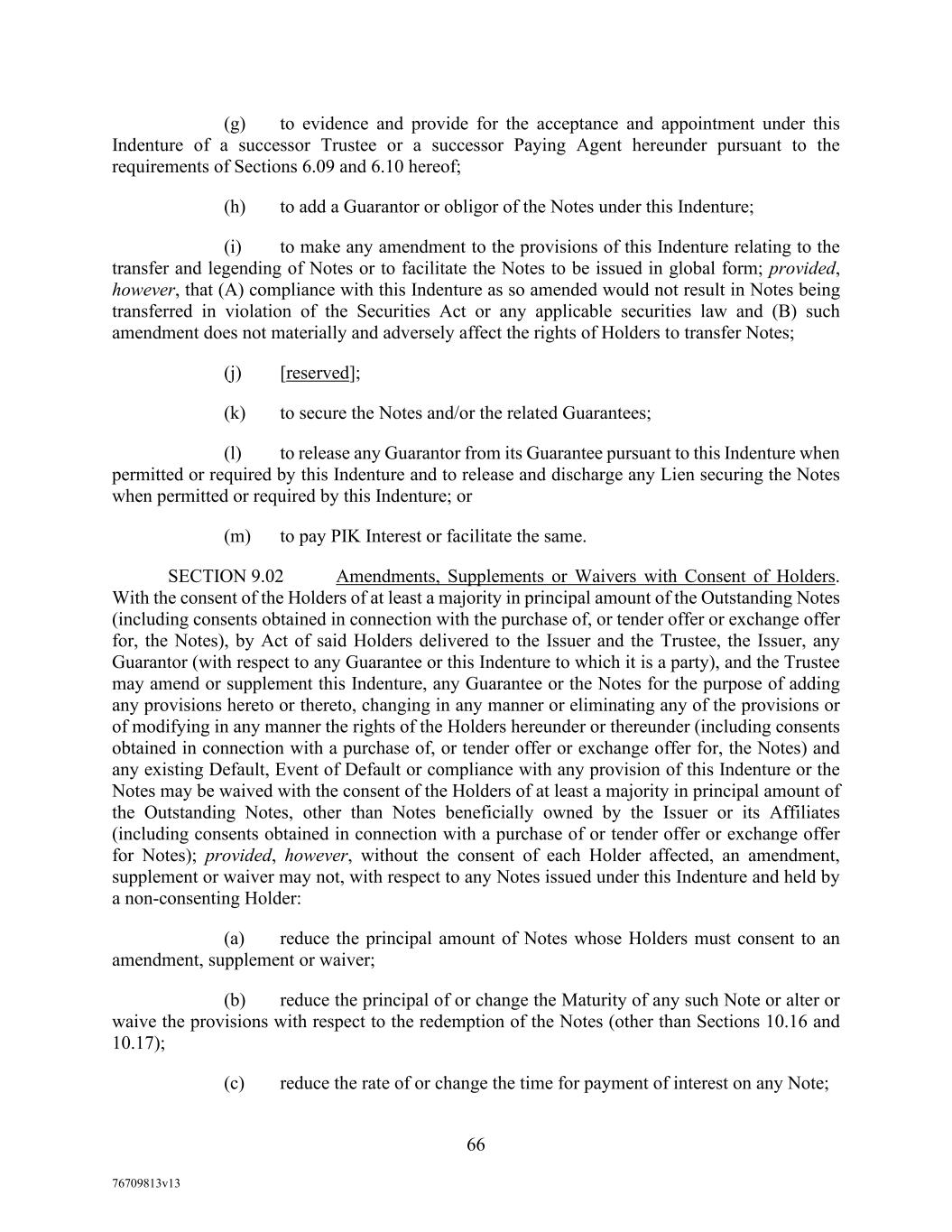 (g) to evidence and provide for the acceptance and appointment under this Indenture of a successor Trustee or a successor Paying Agent hereunder pursuant to the requirements of Sections 6.09 and 6.10 hereof;

(h) to add a Guarantor or obligor of the Notes under this Indenture;

(i) to make any amendment to the provisions of this Indenture relating to the transfer and legending of Notes or to facilitate the Notes to be issued in global form; provided, however, that (A) compliance with this Indenture as so amended would not result in Notes being transferred in violation of the Securities Act or any applicable securities law and (B) such amendment does not materially and adversely affect the rights of Holders to transfer Notes;

(j) [reserved];

(k) to secure the Notes and/or the related Guarantees;

(l) to release any Guarantor from its Guarantee pursuant to this Indenture when permitted or required by this Indenture and to release and discharge any Lien securing the Notes when permitted or required by this Indenture; or

(m) to pay PIK Interest or facilitate the same.

SECTION 9.02 Amendments, Supplements or Waivers with Consent of Holders. With the consent of the Holders of at least a majority in principal amount of the Outstanding Notes (including consents obtained in connection with the purchase of, or tender offer or exchange offer for, the Notes), by Act of said Holders delivered to the Issuer and the Trustee, the Issuer, any Guarantor (with respect to any Guarantee or this Indenture to which it is a party), and the Trustee may amend or supplement this Indenture, any Guarantee or the Notes for the purpose of adding any provisions hereto or thereto, changing in any manner or eliminating any of the provisions or of modifying in any manner the rights of the Holders hereunder or thereunder (including consents obtained in connection with a purchase of, or tender offer or exchange offer for, the Notes) and any existing Default, Event of Default or compliance with any provision of this Indenture or the Notes may be waived with the consent of the Holders of at least a majority in principal amount of the Outstanding Notes, other than Notes beneficially owned by the Issuer or its Affiliates (including consents obtained in connection with a purchase of or tender offer or exchange offer for Notes); provided, however, without the consent of each Holder affected, an amendment, supplement or waiver may not, with respect to any Notes issued under this Indenture and held by a non-consenting Holder:

(a) reduce the principal amount of Notes whose Holders must consent to an amendment, supplement or waiver;

(b) reduce the principal of or change the Maturity of any such Note or alter or waive the provisions with respect to the redemption of the Notes (other than Sections 10.16 and 10.17);

(c) reduce the rate of or change the time for payment of interest on any Note;

66

76709813v13